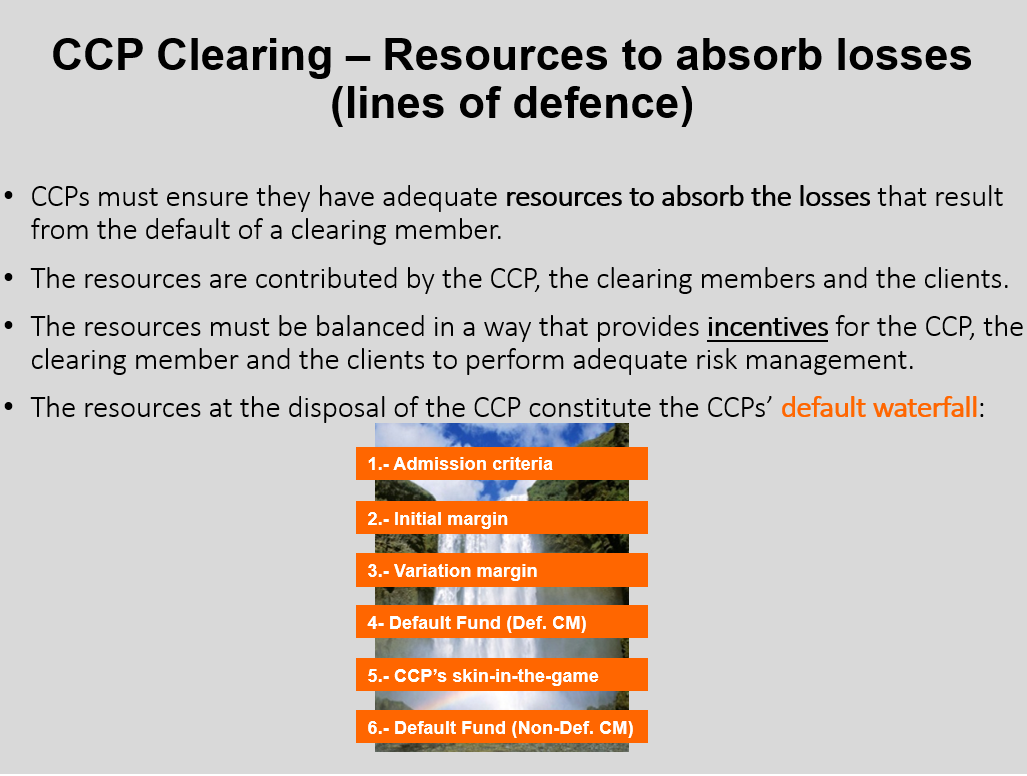 CCP Clearing – Resources to absorb losses (lines of defence)

• CCPs must ensure they have adequate resources to absorb the losses that result from the default of a clearing member.

• The resources are contributed by the CCP, the clearing members and the clients.

• The resources must be balanced in a way that provides incentives for the CCP, the clearing member and the clients to perform adequate risk management.

• The resources at the disposal of the CCP constitute the CCPs' default waterfall:

1.- Admission criteria

2.- Initial margin

3.- Variation margin

4- Default Fund (Def. CM)

5.- CCP's skin-in-the-game

6.- Default Fund (Non-Def. CM)